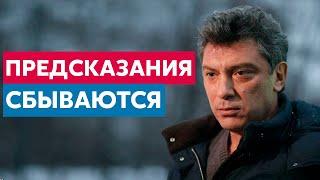 ПРЕДСКАЗАНИЯ
СБЫВАЮТСЯ